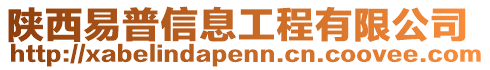 陕西易普信息工程有限公司
http://xabelindapenn.cn.coovee.com